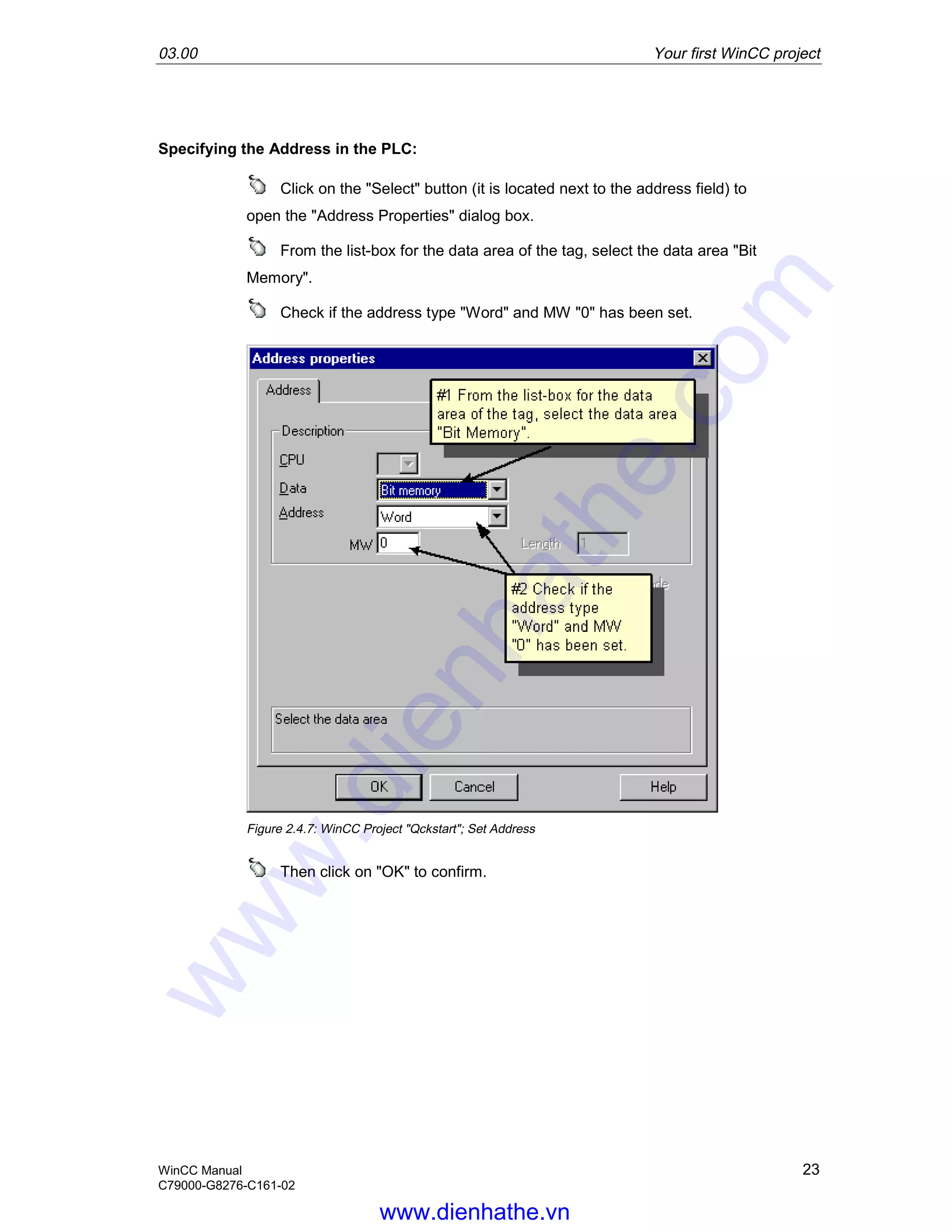 03.00 Your first WinCC project

**Specifying the Address in the PLC:**

Click on the "Select" button (it is located next to the address field) to open the "Address Properties" dialog box.

From the list-box for the data area of the tag, select the data area "Bit Memory".

Check if the address type "Word" and MW "0" has been set.

Address properties

Address

#1 From the list-box for the data area of the tag, select the data area "Bit Memory".

Description

CPU

Data Bit memory

Address Word

MW 0 Length 1

#2 Check if the address type "Word" and MW "0" has been set.

Select the data area

OK Cancel Help

Figure 2.4.7: WinCC Project "Qckstart"; Set Address

Then click on "OK" to confirm.

www.dienhathe.com

WinCC Manual
C79000-G8276-C161-02

23

www.dienhathe.vn